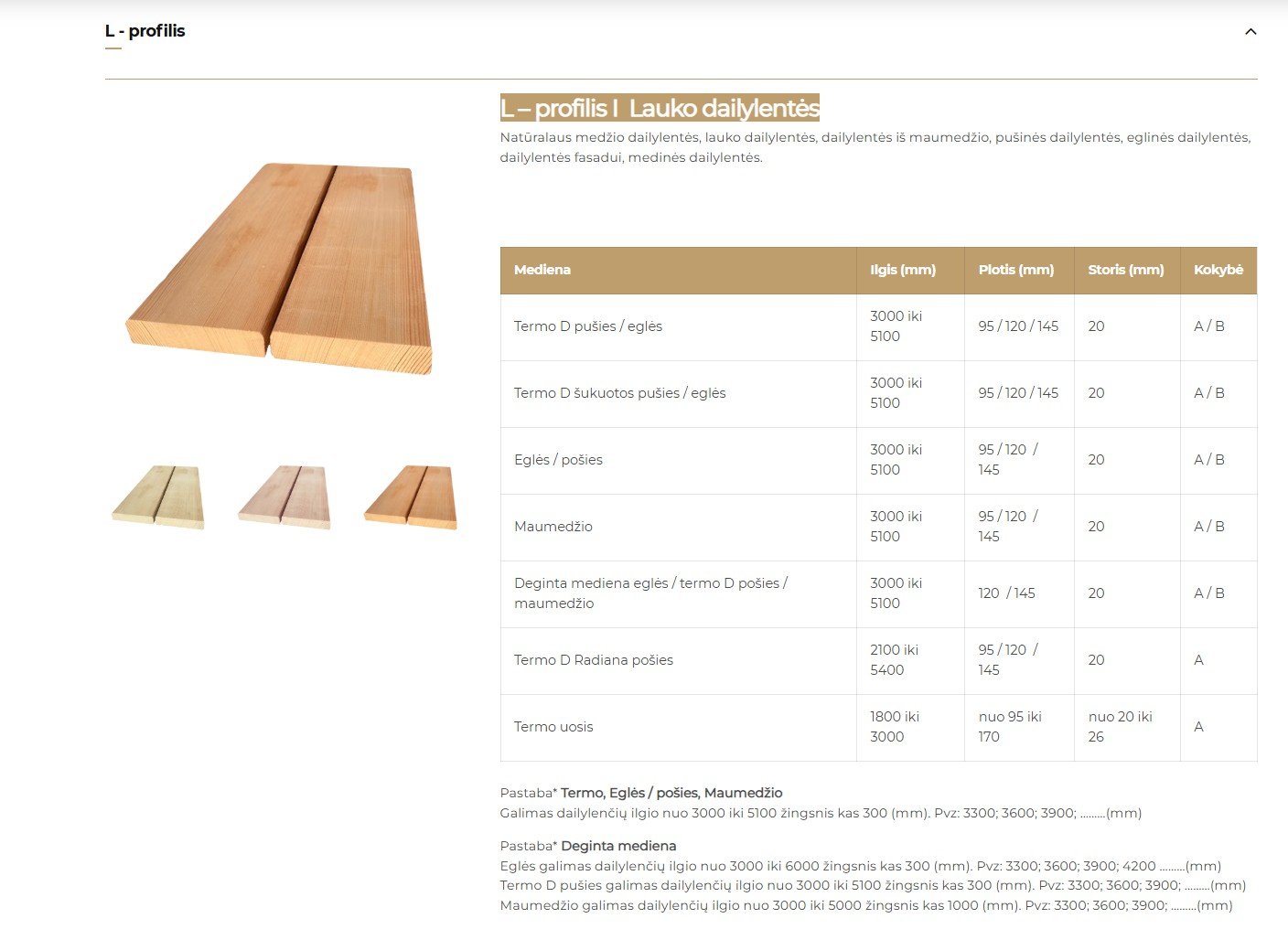 L - profilis

L – profilis I  Lauko dailylentės

Natūralaus medžio dailylentės, lauko dailylentės, dailylentės iš maumedžio, pušinės dailylentės, eglinės dailylentės, dailylentės fasadui, medinės dailylentės.

| Mediena | Ilgis (mm) | Plotis (mm) | Storis (mm) | Kokybė |
|---|---|---|---|---|
| Termo D pušies / eglės | 3000 iki 5100 | 95 / 120 / 145 | 20 | A / B |
| Termo D šukuotos pušies / eglės | 3000 iki 5100 | 95 / 120 / 145 | 20 | A / B |
| Eglės / pošies | 3000 iki 5100 | 95 / 120 / 145 | 20 | A / B |
| Maumedžio | 3000 iki 5100 | 95 / 120 / 145 | 20 | A / B |
| Deginta mediena eglės / termo D pošies / maumedžio | 3000 iki 5100 | 120 / 145 | 20 | A / B |
| Termo D Radiana pošies | 2100 iki 5400 | 95 / 120 / 145 | 20 | A |
| Termo uosis | 1800 iki 3000 | nuo 95 iki 170 | nuo 20 iki 26 | A |

Pastaba* Termo, Eglės / pošies, Maumedžio
Galimas dailylenčių ilgio nuo 3000 iki 5100 žingsnis kas 300 (mm). Pvz: 3300; 3600; 3900; .........(mm)

Pastaba* Deginta mediena
Eglės galimas dailylenčių ilgio nuo 3000 iki 6000 žingsnis kas 300 (mm). Pvz: 3300; 3600; 3900; 4200 .........(mm)
Termo D pušies galimas dailylenčių ilgio nuo 3000 iki 5100 žingsnis kas 300 (mm). Pvz: 3300; 3600; 3900; .........(mm)
Maumedžio galimas dailylenčių ilgio nuo 3000 iki 5000 žingsnis kas 1000 (mm). Pvz: 3300; 3600; 3900; .........(mm)